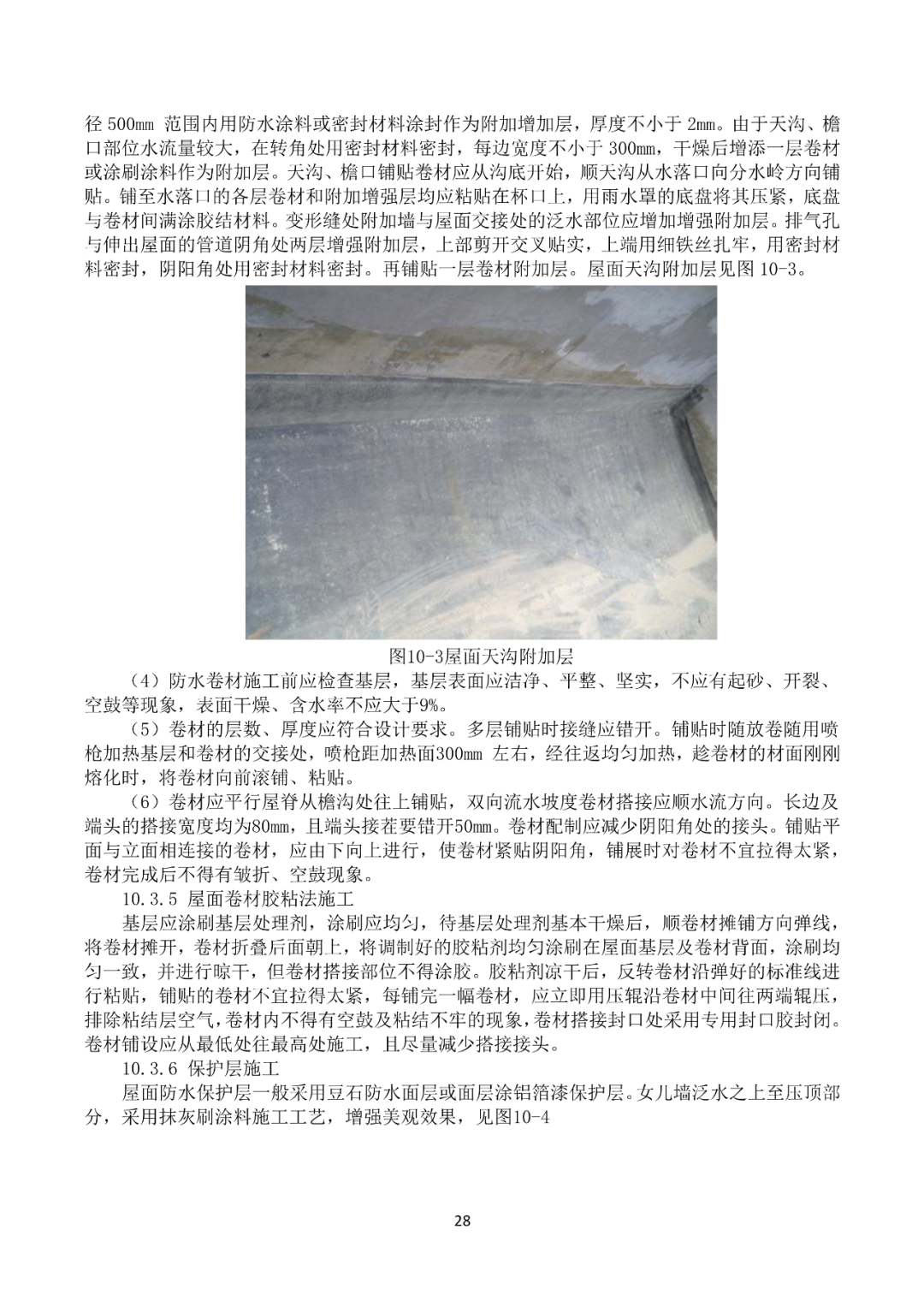 径 500mm 范围内用防水涂料或密封材料涂封作为附加增加层，厚度不小于 2mm。由于天沟、檐口部位水流量较大，在转角处用密封材料密封，每边宽度不小于 300mm，干燥后增添一层卷材或涂刷涂料作为附加层。天沟、檐口铺贴卷材应从沟底开始，顺天沟从水落口向分水岭方向铺贴。铺至水落口的各层卷材和附加增强层均应粘贴在杯口上，用雨水罩的底盘将其压紧，底盘与卷材间满涂胶结材料。变形缝处附加墙与屋面交接处的泛水部位应增加增强附加层。排气孔与伸出屋面的管道阴角处两层增强附加层，上部剪开交叉贴实，上端用细铁丝扎牢，用密封材料密封，阴阳角处用密封材料密封。再铺贴一层卷材附加层。屋面天沟附加层见图 10-3。

图10-3屋面天沟附加层

（4）防水卷材施工前应检查基层，基层表面应洁净、平整、坚实，不应有起砂、开裂、空鼓等现象，表面干燥、含水率不应大于9%。

（5）卷材的层数、厚度应符合设计要求。多层铺贴时接缝应错开。铺贴时随放卷随用喷枪加热基层和卷材的交接处，喷枪距加热面300mm 左右，经往返均匀加热，趁卷材的材面刚刚熔化时，将卷材向前滚铺、粘贴。

（6）卷材应平行屋脊从檐沟处往上铺贴，双向流水坡度卷材搭接应顺水流方向。长边及端头的搭接宽度均为80mm，且端头接茬要错开50mm。卷材配制应减少阴阳角处的接头。铺贴平面与立面相连接的卷材，应由下向上进行，使卷材紧贴阴阳角，铺展时对卷材不宜拉得太紧，卷材完成后不得有皱折、空鼓现象。

10.3.5 屋面卷材胶粘法施工

基层应涂刷基层处理剂，涂刷应均匀，待基层处理剂基本干燥后，顺卷材摊铺方向弹线，将卷材摊开，卷材折叠后面朝上，将调制好的胶粘剂均匀涂刷在屋面基层及卷材背面，涂刷均匀一致，并进行晾干，但卷材搭接部位不得涂胶。胶粘剂凉干后，反转卷材沿弹好的标准线进行粘贴，铺贴的卷材不宜拉得太紧，每铺完一幅卷材，应立即用压辊沿卷材中间往两端辊压，排除粘结层空气，卷材内不得有空鼓及粘结不牢的现象，卷材搭接封口处采用专用封口胶封闭。卷材铺设应从最低处往最高处施工，且尽量减少搭接接头。

10.3.6 保护层施工

屋面防水保护层一般采用豆石防水面层或面层涂铝箔漆保护层。女儿墙泛水之上至压顶部分，采用抹灰刷涂料施工工艺，增强美观效果，见图10-4

28